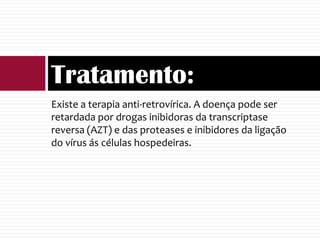 Tratamento:

Existe a terapia anti-retrovírica. A doença pode ser retardada por drogas inibidoras da transcriptase reversa (AZT) e das proteases e inibidores da ligação do vírus ás células hospedeiras.